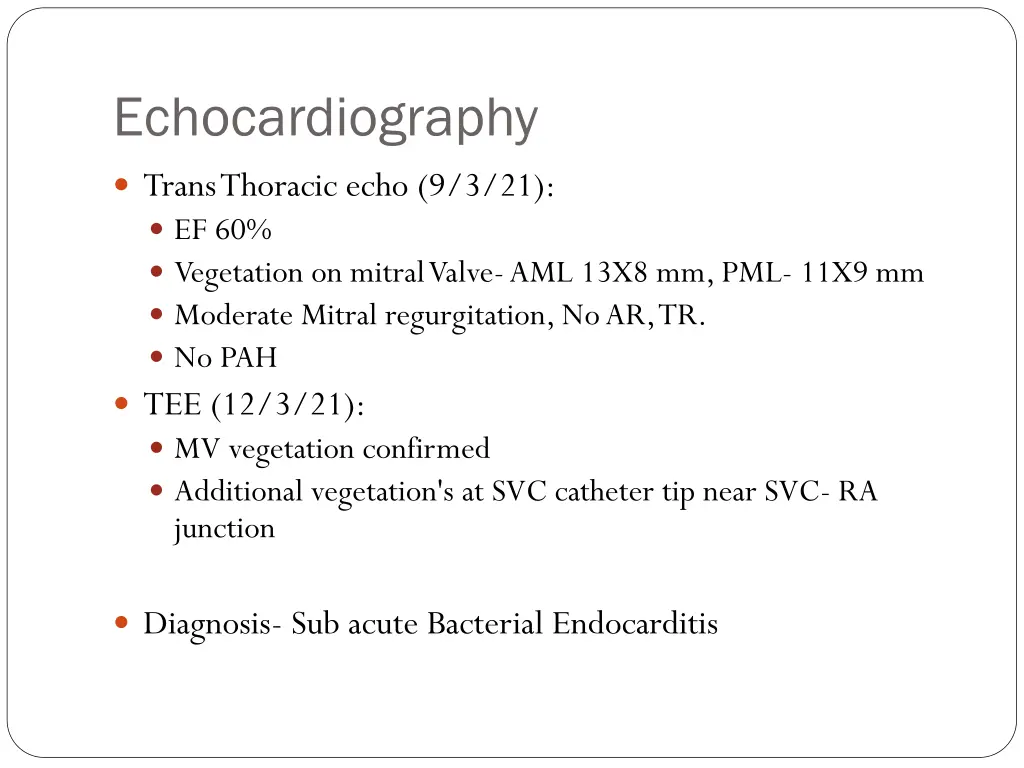 Echocardiography

- Trans Thoracic echo (9/3/21):
  - EF 60%
  - Vegetation on mitral Valve- AML 13X8 mm, PML- 11X9 mm
  - Moderate Mitral regurgitation, No AR, TR.
  - No PAH
- TEE (12/3/21):
  - MV vegetation confirmed
  - Additional vegetation's at SVC catheter tip near SVC- RA junction

- Diagnosis- Sub acute Bacterial Endocarditis